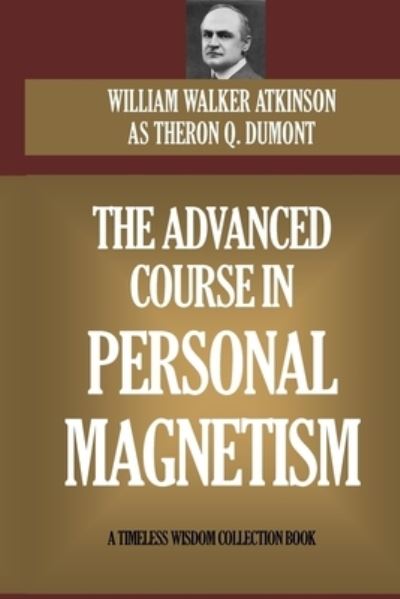 WILLIAM WALKER ATKINSON
AS THERON Q. DUMONT

THE ADVANCED COURSE IN PERSONAL MAGNETISM

A TIMELESS WISDOM COLLECTION BOOK